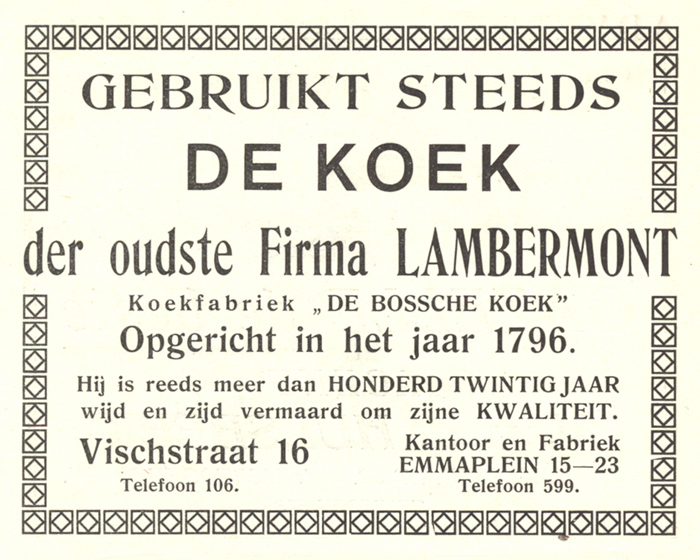 GEBRUIKT STEEDS

DE KOEK

der oudste Firma LAMBERMONT

Koekfabriek „DE BOSSCHE KOEK"

Opgericht in het jaar 1796.

Hij is reeds meer dan HONDERD TWINTIG JAAR wijd en zijd vermaard om zijne KWALITEIT.

Vischstraat 16
Telefoon 106.

Kantoor en Fabriek
EMMAPLEIN 15—23
Telefoon 599.